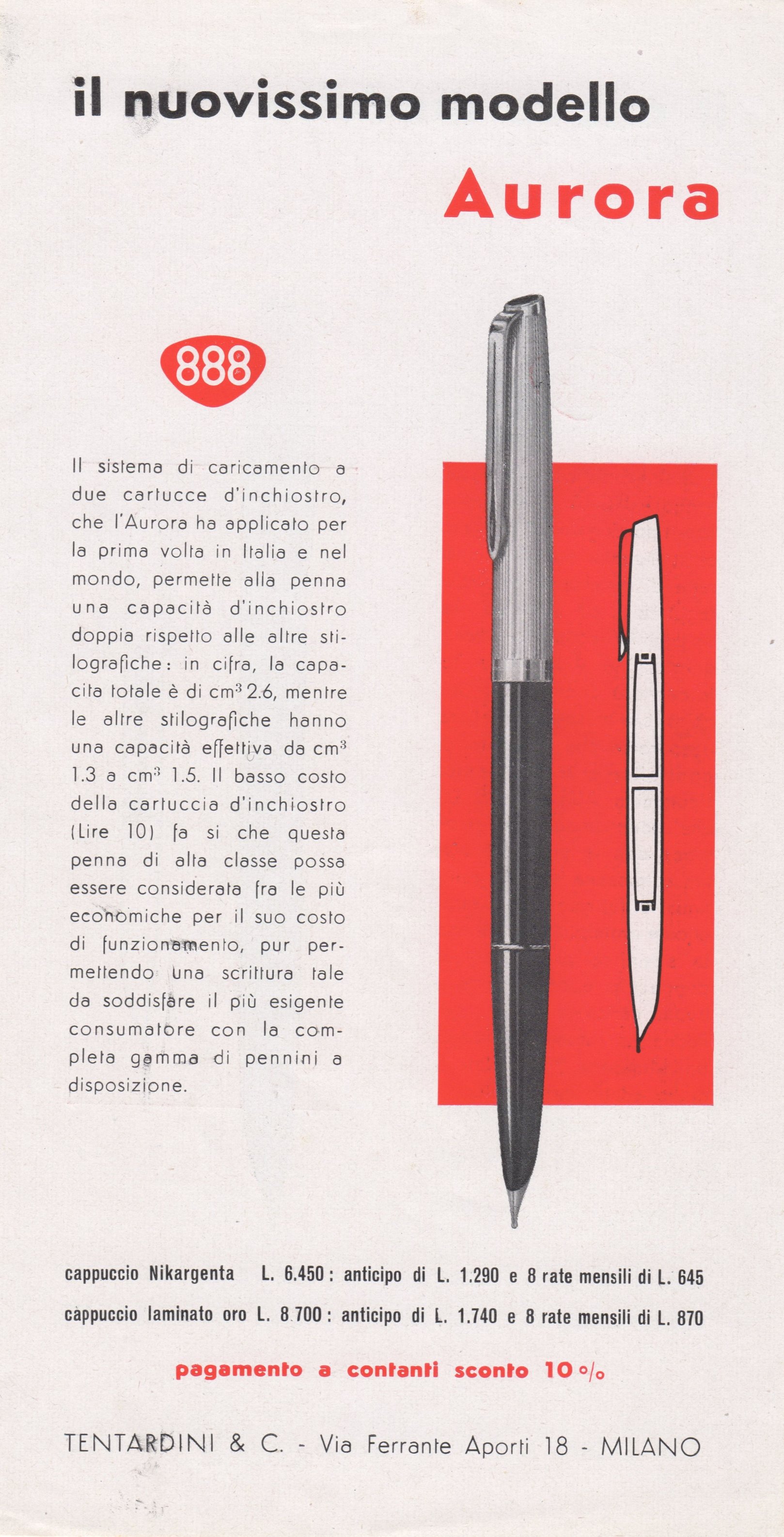 il nuovissimo modello

Aurora

888

Il sistema di caricamento a due cartucce d'inchiostro, che l'Aurora ha applicato per la prima volta in Italia e nel mondo, permette alla penna una capacità d'inchiostro doppia rispetto alle altre stilografiche: in cifra, la capacita totale è di $cm^3$ 2.6, mentre le altre stilografiche hanno una capacità effettiva da $cm^3$ 1.3 a $cm^3$ 1.5. Il basso costo della cartuccia d'inchiostro (Lire 10) fa si che questa penna di alta classe possa essere considerata fra le più economiche per il suo costo di funzionamento, pur permettendo una scrittura tale da soddisfare il più esigente consumatore con la completa gamma di pennini a disposizione.

cappuccio Nikargenta L. 6.450: anticipo di L. 1.290 e 8 rate mensili di L. 645

cappuccio laminato oro L. 8 700: anticipo di L. 1.740 e 8 rate mensili di L. 870

pagamento a contanti sconto 10%

TENTARDINI & C. - Via Ferrante Aporti 18 - MILANO